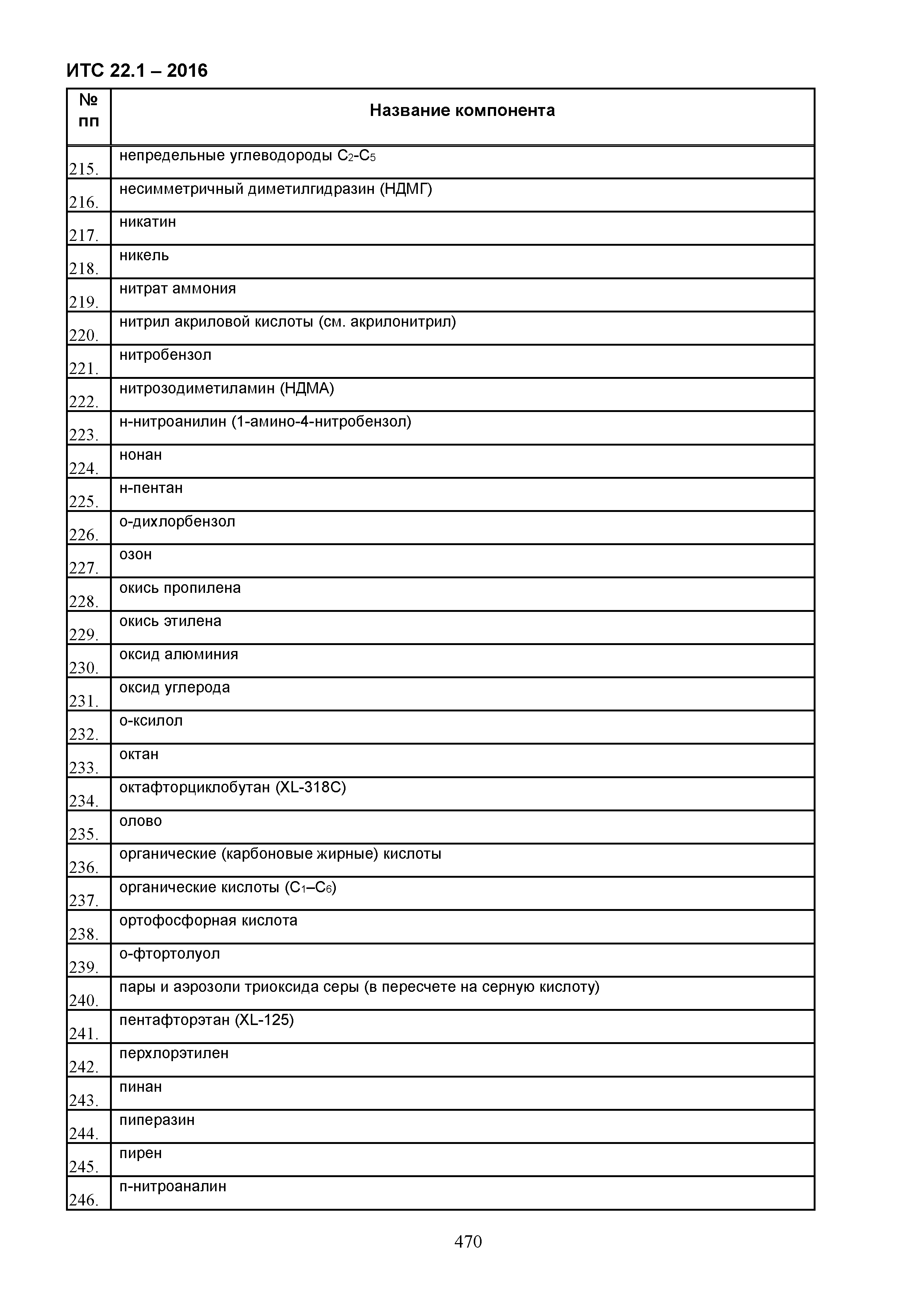 ИТС 22.1 – 2016

| № пп | Название компонента |
|---|---|
| 215. | непредельные углеводороды $C_2$-$C_5$ |
| 216. | несимметричный диметилгидразин (НДМГ) |
| 217. | никатин |
| 218. | никель |
| 219. | нитрат аммония |
| 220. | нитрил акриловой кислоты (см. акрилонитрил) |
| 221. | нитробензол |
| 222. | нитрозодиметиламин (НДМА) |
| 223. | н-нитроанилин (1-амино-4-нитробензол) |
| 224. | нонан |
| 225. | н-пентан |
| 226. | о-дихлорбензол |
| 227. | озон |
| 228. | окись пропилена |
| 229. | окись этилена |
| 230. | оксид алюминия |
| 231. | оксид углерода |
| 232. | о-ксилол |
| 233. | октан |
| 234. | октафторциклобутан (XL-318C) |
| 235. | олово |
| 236. | органические (карбоновые жирные) кислоты |
| 237. | органические кислоты ($C_1$–$C_6$) |
| 238. | ортофосфорная кислота |
| 239. | о-фтортолуол |
| 240. | пары и аэрозоли триоксида серы (в пересчете на серную кислоту) |
| 241. | пентафторэтан (XL-125) |
| 242. | перхлорэтилен |
| 243. | пинан |
| 244. | пиперазин |
| 245. | пирен |
| 246. | п-нитроаналин |

470